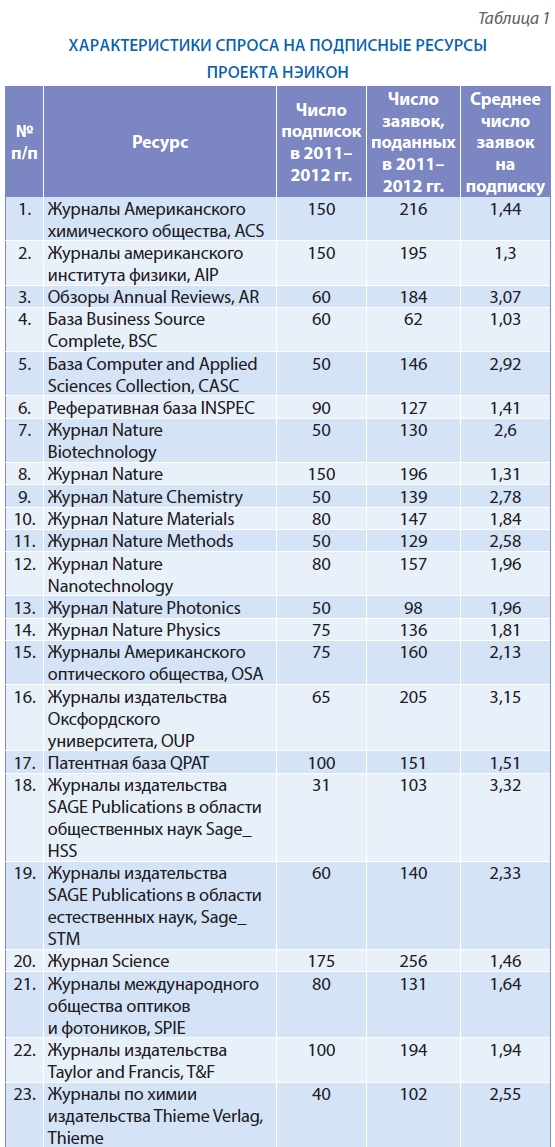 Таблица 1

ХАРАКТЕРИСТИКИ СПРОСА НА ПОДПИСНЫЕ РЕСУРСЫ ПРОЕКТА НЭИКОН

| № п/п | Ресурс | Число подписок в 2011–2012 гг. | Число заявок, поданных в 2011–2012 гг. | Среднее число заявок на подписку |
|---|---|---|---|---|
| 1. | Журналы Американского химического общества, ACS | 150 | 216 | 1,44 |
| 2. | Журналы американского института физики, AIP | 150 | 195 | 1,3 |
| 3. | Обзоры Annual Reviews, AR | 60 | 184 | 3,07 |
| 4. | База Business Source Complete, BSC | 60 | 62 | 1,03 |
| 5. | База Computer and Applied Sciences Collection, CASC | 50 | 146 | 2,92 |
| 6. | Реферативная база INSPEC | 90 | 127 | 1,41 |
| 7. | Журнал Nature Biotechnology | 50 | 130 | 2,6 |
| 8. | Журнал Nature | 150 | 196 | 1,31 |
| 9. | Журнал Nature Chemistry | 50 | 139 | 2,78 |
| 10. | Журнал Nature Materials | 80 | 147 | 1,84 |
| 11. | Журнал Nature Methods | 50 | 129 | 2,58 |
| 12. | Журнал Nature Nanotechnology | 80 | 157 | 1,96 |
| 13. | Журнал Nature Photonics | 50 | 98 | 1,96 |
| 14. | Журнал Nature Physics | 75 | 136 | 1,81 |
| 15. | Журналы Американского оптического общества, OSA | 75 | 160 | 2,13 |
| 16. | Журналы издательства Оксфордского университета, OUP | 65 | 205 | 3,15 |
| 17. | Патентная база QPAT | 100 | 151 | 1,51 |
| 18. | Журналы издательства SAGE Publications в области общественных наук Sage_HSS | 31 | 103 | 3,32 |
| 19. | Журналы издательства SAGE Publications в области естественных наук, Sage_STM | 60 | 140 | 2,33 |
| 20. | Журнал Science | 175 | 256 | 1,46 |
| 21. | Журналы международного общества оптиков и фотоников, SPIE | 80 | 131 | 1,64 |
| 22. | Журналы издательства Taylor and Francis, T&F | 100 | 194 | 1,94 |
| 23. | Журналы по химии издательства Thieme Verlag, Thieme | 40 | 102 | 2,55 |